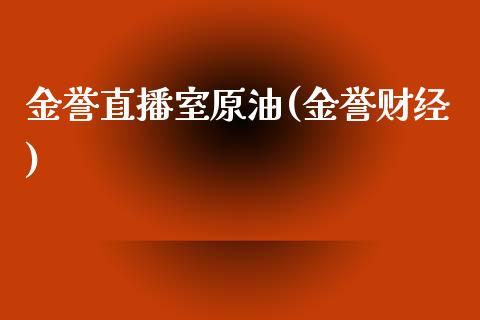 金誉直播室原油(金誉财经)